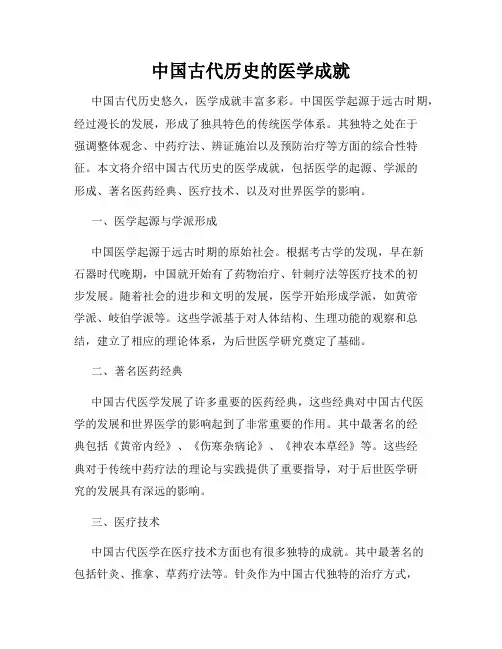 中国古代历史的医学成就

中国古代历史悠久，医学成就丰富多彩。中国医学起源于远古时期，经过漫长的发展，形成了独具特色的传统医学体系。其独特之处在于强调整体观念、中药疗法、辨证施治以及预防治疗等方面的综合性特征。本文将介绍中国古代历史的医学成就，包括医学的起源、学派的形成、著名医药经典、医疗技术、以及对世界医学的影响。

一、医学起源与学派形成

中国医学起源于远古时期的原始社会。根据考古学的发现，早在新石器时代晚期，中国就开始有了药物治疗、针刺疗法等医疗技术的初步发展。随着社会的进步和文明的发展，医学开始形成学派，如黄帝学派、岐伯学派等。这些学派基于对人体结构、生理功能的观察和总结，建立了相应的理论体系，为后世医学研究奠定了基础。

二、著名医药经典

中国古代医学发展了许多重要的医药经典，这些经典对中国古代医学的发展和世界医学的影响起到了非常重要的作用。其中最著名的经典包括《黄帝内经》、《伤寒杂病论》、《神农本草经》等。这些经典对于传统中药疗法的理论与实践提供了重要指导，对于后世医学研究的发展具有深远的影响。

三、医疗技术

中国古代医学在医疗技术方面也有很多独特的成就。其中最著名的包括针灸、推拿、草药疗法等。针灸作为中国古代独特的治疗方式，